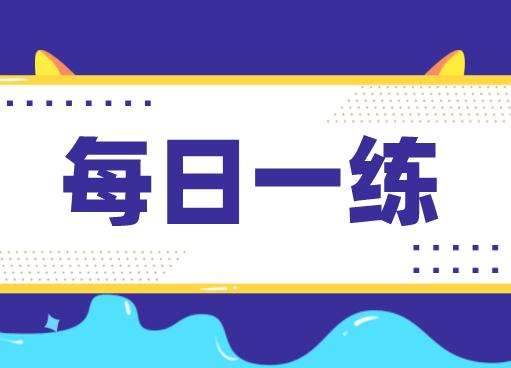 每日一练